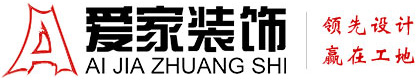 爱家装饰
AI JIA ZHUANG SHI
领先设计
赢在工地